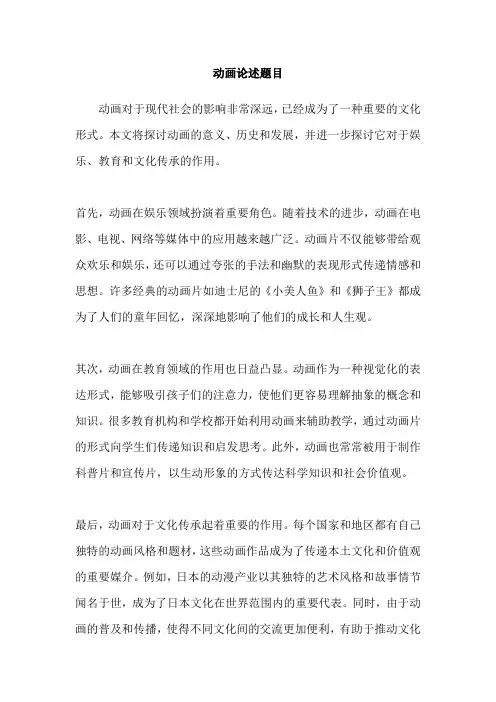 动画论述题目

动画对于现代社会的影响非常深远，已经成为了一种重要的文化形式。本文将探讨动画的意义、历史和发展，并进一步探讨它对于娱乐、教育和文化传承的作用。

首先，动画在娱乐领域扮演着重要角色。随着技术的进步，动画在电影、电视、网络等媒体中的应用越来越广泛。动画片不仅能够带给观众欢乐和娱乐，还可以通过夸张的手法和幽默的表现形式传递情感和思想。许多经典的动画片如迪士尼的《小美人鱼》和《狮子王》都成为了人们的童年回忆，深深地影响了他们的成长和人生观。

其次，动画在教育领域的作用也日益凸显。动画作为一种视觉化的表达形式，能够吸引孩子们的注意力，使他们更容易理解抽象的概念和知识。很多教育机构和学校都开始利用动画来辅助教学，通过动画片的形式向学生们传递知识和启发思考。此外，动画也常常被用于制作科普片和宣传片，以生动形象的方式传达科学知识和社会价值观。

最后，动画对于文化传承起着重要的作用。每个国家和地区都有自己独特的动画风格和题材，这些动画作品成为了传递本土文化和价值观的重要媒介。例如，日本的动漫产业以其独特的艺术风格和故事情节闻名于世，成为了日本文化在世界范围内的重要代表。同时，由于动画的普及和传播，使得不同文化间的交流更加便利，有助于推动文化